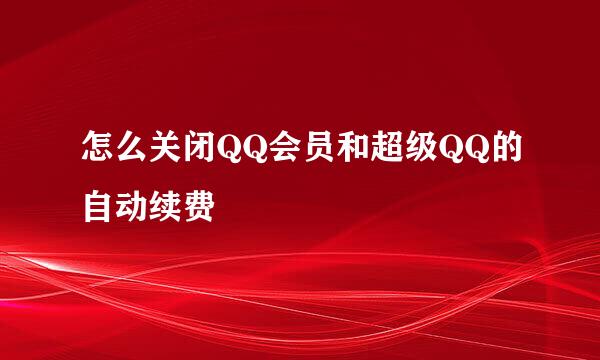 怎么关闭QQ会员和超级QQ的自动续费